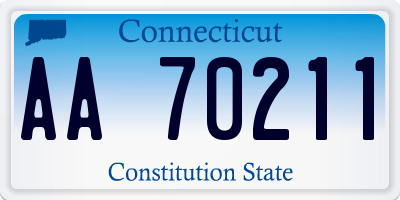 Connecticut
AA 70211
Constitution State